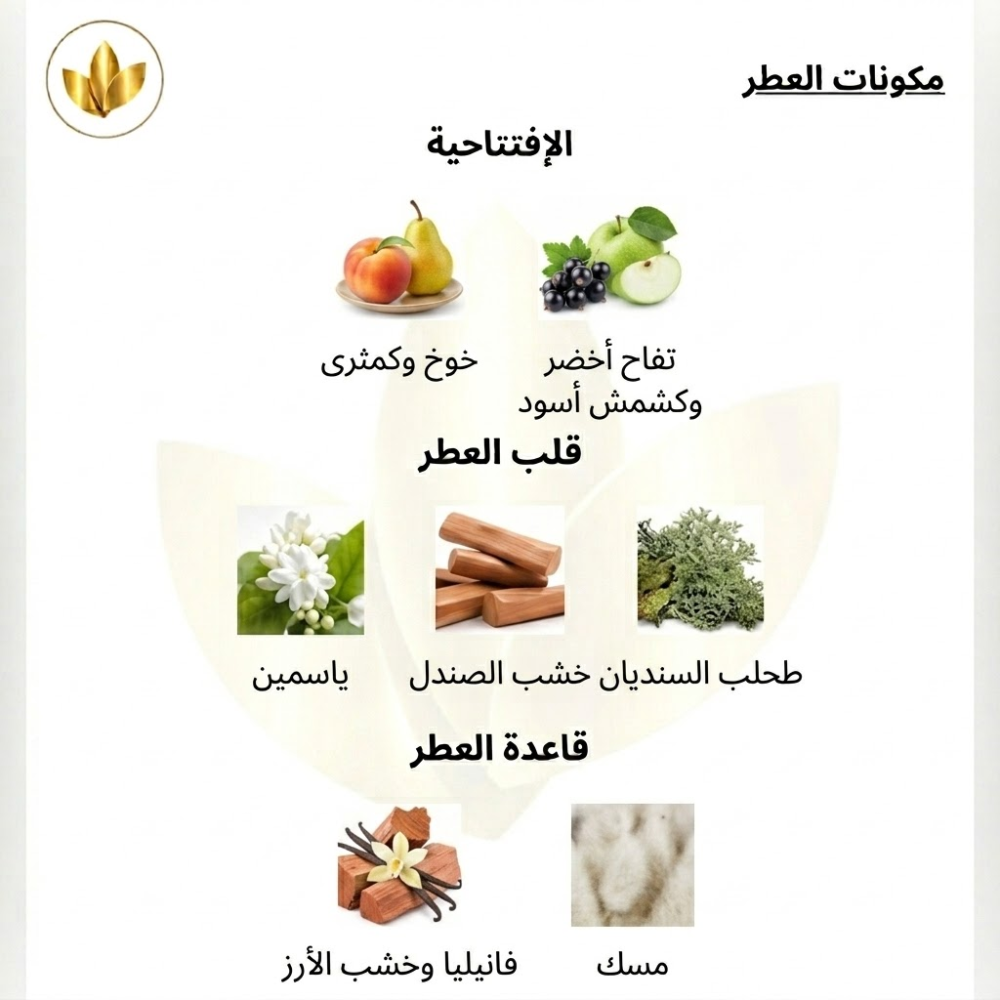 مكونات العطر

الإفتتاحية

تفاح أخضر وكشمش أسود

خوخ وكمثرى

قلب العطر

طحلب السنديان

خشب الصندل

ياسمين

قاعدة العطر

مسك

فانيليا وخشب الأرز